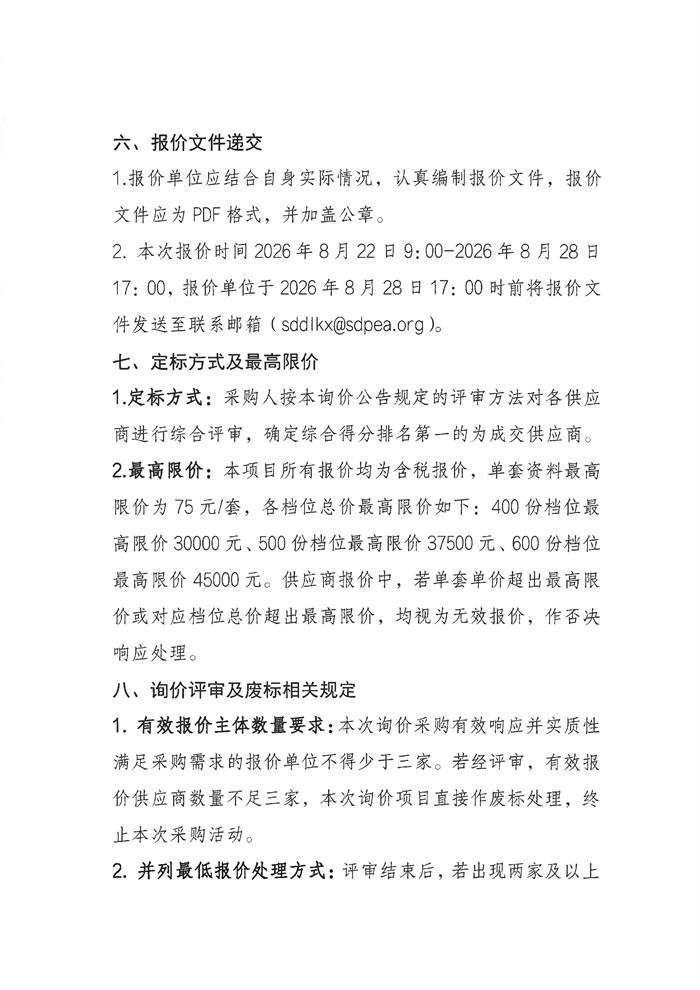 六、报价文件递交

1.报价单位应结合自身实际情况，认真编制报价文件，报价文件应为 PDF 格式，并加盖公章。

2. 本次报价时间 2026 年 8 月 22 日 9：00-2026 年 8 月 28 日 17：00，报价单位于 2026 年 8 月 28 日 17：00 时前将报价文件发送至联系邮箱（sddlkx@sdpea.org）。

七、定标方式及最高限价

1.定标方式：采购人按本询价公告规定的评审方法对各供应商进行综合评审，确定综合得分排名第一的为成交供应商。

2.最高限价：本项目所有报价均为含税报价，单套资料最高限价为 75 元/套，各档位总价最高限价如下：400 份档位最高限价 30000 元、500 份档位最高限价 37500 元、600 份档位最高限价 45000 元。供应商报价中，若单套单价超出最高限价或对应档位总价超出最高限价，均视为无效报价，作否决响应处理。

八、询价评审及废标相关规定

1. 有效报价主体数量要求：本次询价采购有效响应并实质性满足采购需求的报价单位不得少于三家。若经评审，有效报价供应商数量不足三家，本次询价项目直接作废标处理，终止本次采购活动。

2. 并列最低报价处理方式：评审结束后，若出现两家及以上